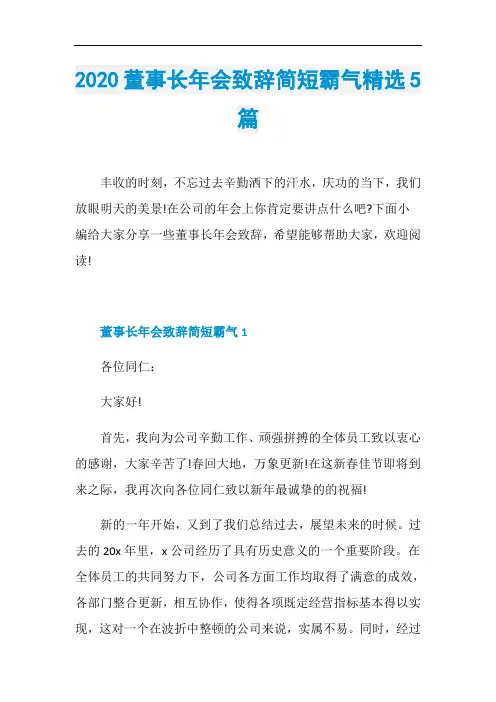 2020 董事长年会致辞简短霸气精选 5 篇

丰收的时刻，不忘过去辛勤洒下的汗水，庆功的当下，我们放眼明天的美景!在公司的年会上你肯定要讲点什么吧?下面小编给大家分享一些董事长年会致辞，希望能够帮助大家，欢迎阅读!

董事长年会致辞简短霸气 1

各位同仁：

大家好!

首先，我向为公司辛勤工作、顽强拼搏的全体员工致以衷心的感谢，大家辛苦了!春回大地，万象更新!在这新春佳节即将到来之际，我再次向各位同仁致以新年最诚挚的的祝福!

新的一年开始，又到了我们总结过去，展望未来的时候。过去的 20x 年里，x 公司经历了具有历史意义的一个重要阶段。在全体员工的共同努力下，公司各方面工作均取得了满意的成效，各部门整合更新，相互协作，使得各项既定经营指标基本得以实现，这对一个在波折中整顿的公司来说，实属不易。同时，经过